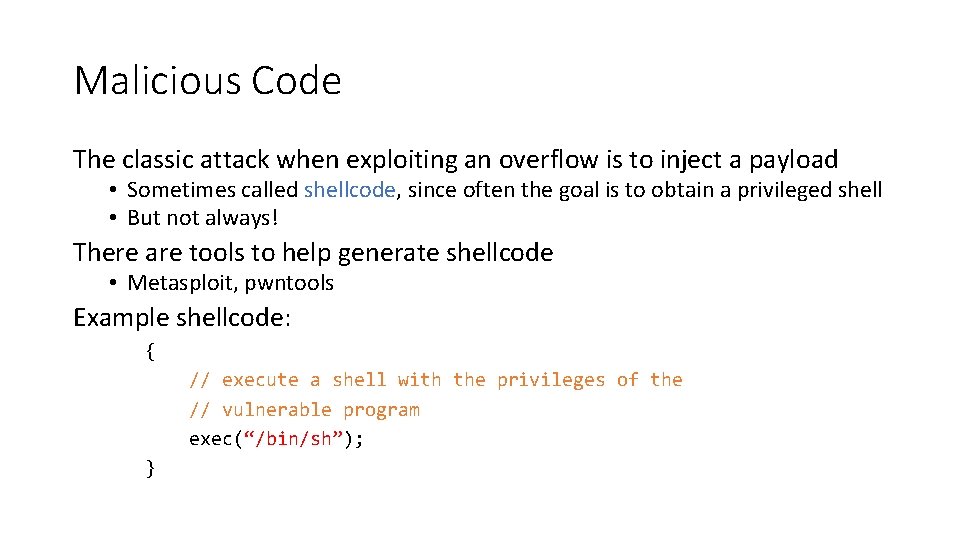 Malicious Code

The classic attack when exploiting an overflow is to inject a payload

• Sometimes called shellcode, since often the goal is to obtain a privileged shell
• But not always!

There are tools to help generate shellcode

• Metasploit, pwntools

Example shellcode:

{
// execute a shell with the privileges of the
// vulnerable program
exec(“/bin/sh”);
}